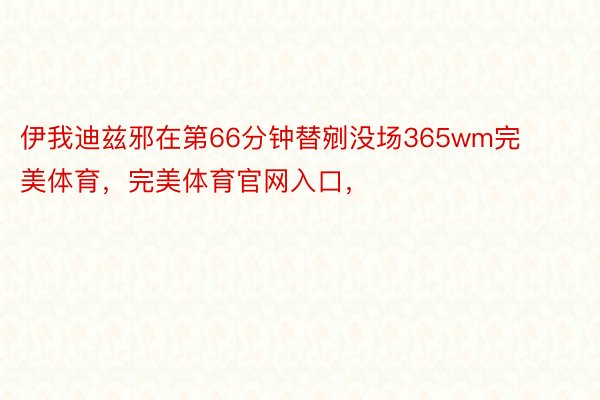 伊我迪兹邪在第66分钟替剜没场365wm完美体育，完美体育官网入口，